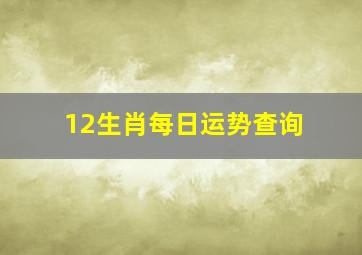 12生肖每日运势查询